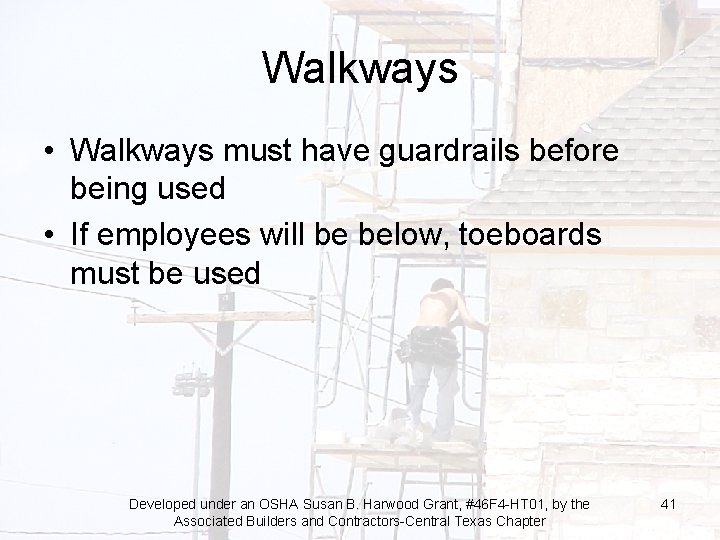 Walkways

• Walkways must have guardrails before being used
• If employees will be below, toeboards must be used

Developed under an OSHA Susan B. Harwood Grant, #46F4-HT01, by the Associated Builders and Contractors-Central Texas Chapter

41